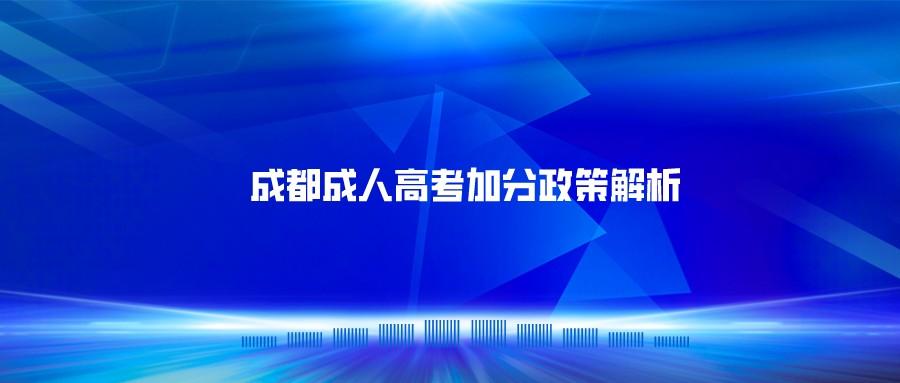 成都成人高考加分政策解析